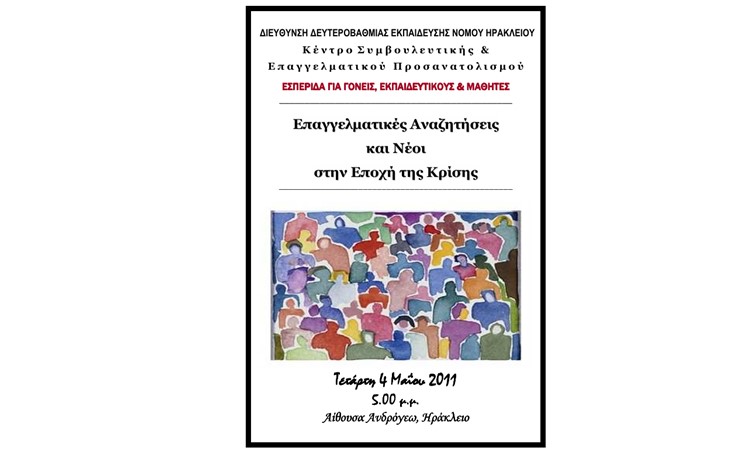 ΔΙΕΥΘΥΝΣΗ ΔΕΥΤΕΡΟΒΑΘΜΙΑΣ ΕΚΠΑΙΔΕΥΣΗΣ ΝΟΜΟΥ ΗΡΑΚΛΕΙΟΥ
Κέντρο Συμβουλευτικής & Επαγγελματικού Προσανατολισμού
ΕΣΠΕΡΙΔΑ ΓΙΑ ΓΟΝΕΙΣ, ΕΚΠΑΙΔΕΥΤΙΚΟΥΣ & ΜΑΘΗΤΕΣ

Επαγγελματικές Αναζητήσεις
και Νέοι
στην Εποχή της Κρίσης

Τετάρτη 4 Μαΐου 2011
5.00 μ.μ.
Αίθουσα Ανδρόγεω, Ηράκλειο